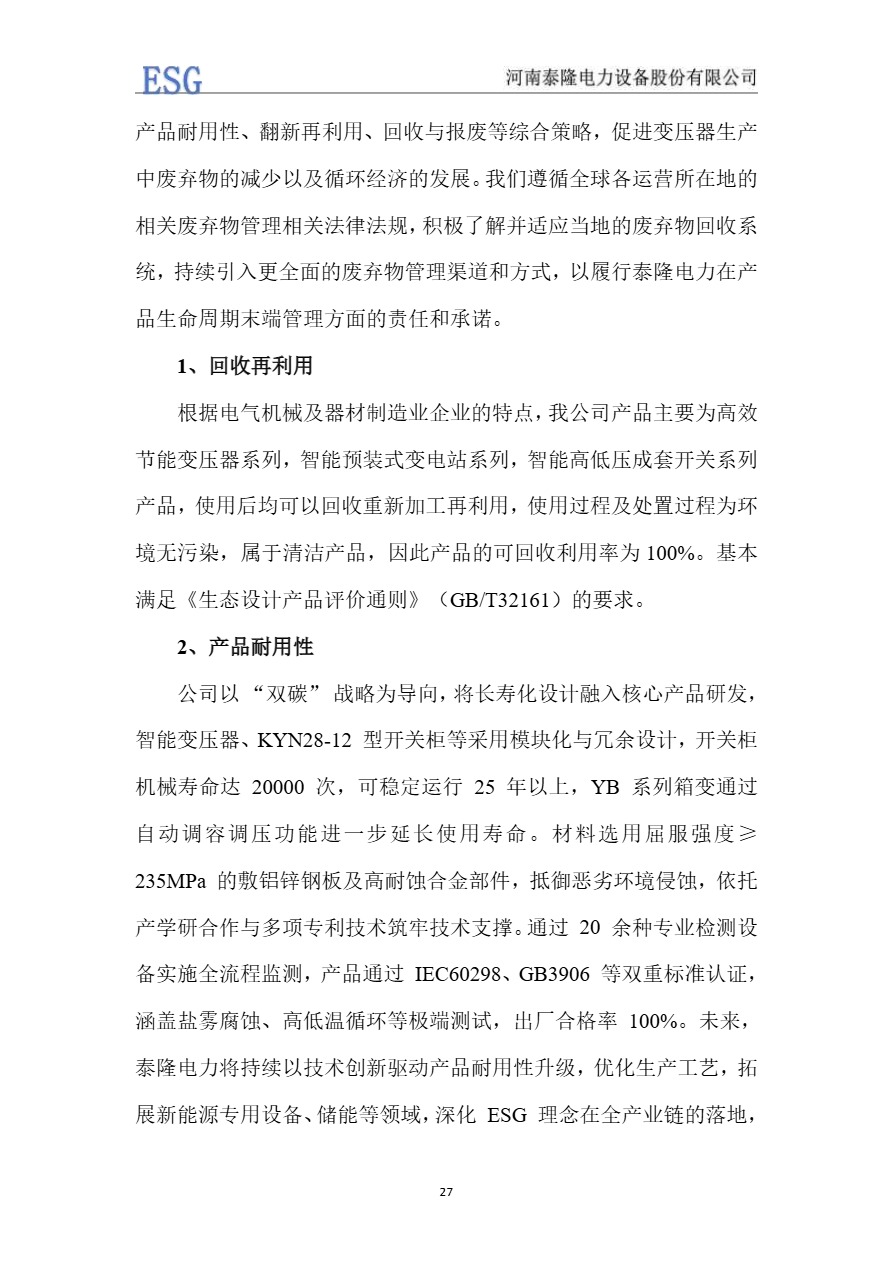 ESG 河南泰隆电力设备股份有限公司

产品耐用性、翻新再利用、回收与报废等综合策略，促进变压器生产中废弃物的减少以及循环经济的发展。我们遵循全球各运营所在地的相关废弃物管理相关法律法规，积极了解并适应当地的废弃物回收系统，持续引入更全面的废弃物管理渠道和方式，以履行泰隆电力在产品生命周期末端管理方面的责任和承诺。

1、回收再利用

根据电气机械及器材制造业企业的特点，我公司产品主要为高效节能变压器系列，智能预装式变电站系列，智能高低压成套开关系列产品，使用后均可以回收重新加工再利用，使用过程及处置过程为环境无污染，属于清洁产品，因此产品的可回收利用率为 100%。基本满足《生态设计产品评价通则》（GB/T32161）的要求。

2、产品耐用性

公司以“双碳”战略为导向，将长寿化设计融入核心产品研发，智能变压器、KYN28-12 型开关柜等采用模块化与冗余设计，开关柜机械寿命达 20000 次，可稳定运行 25 年以上，YB 系列箱变通过自动调容调压功能进一步延长使用寿命。材料选用屈服强度≥235MPa 的敷铝锌钢板及高耐蚀合金部件，抵御恶劣环境侵蚀，依托产学研合作与多项专利技术筑牢技术支撑。通过 20 余种专业检测设备实施全流程监测，产品通过 IEC60298、GB3906 等双重标准认证，涵盖盐雾腐蚀、高低温循环等极端测试，出厂合格率 100%。未来，泰隆电力将持续以技术创新驱动产品耐用性升级，优化生产工艺，拓展新能源专用设备、储能等领域，深化 ESG 理念在全产业链的落地，

27